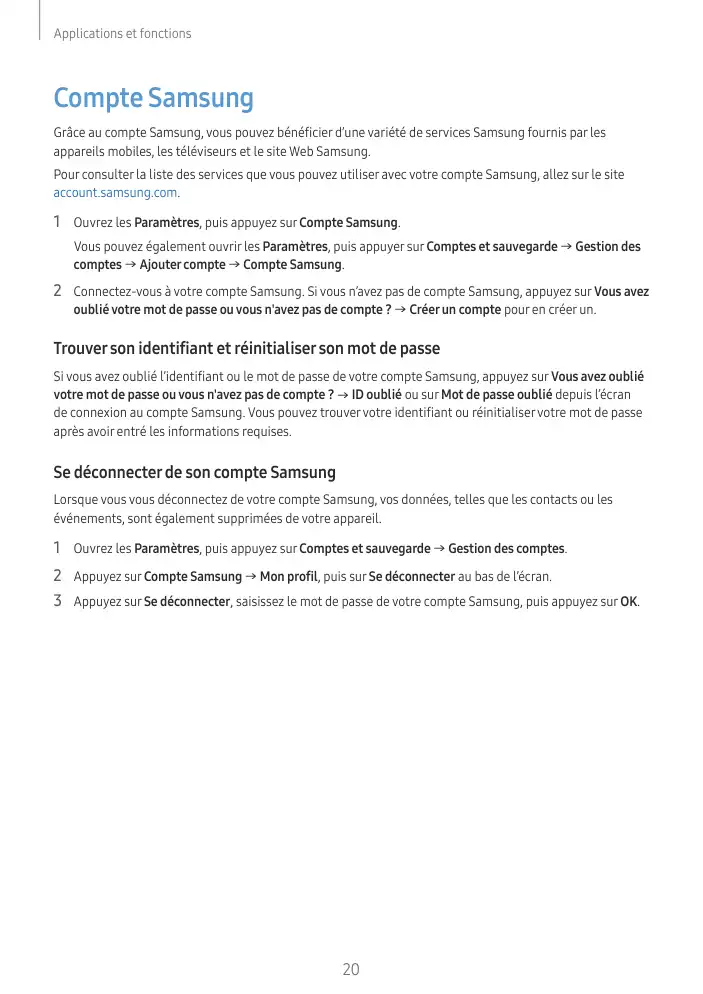 Applications et fonctions

Compte Samsung

Grâce au compte Samsung, vous pouvez bénéficier d'une variété de services Samsung fournis par les appareils mobiles, les téléviseurs et le site Web Samsung.

Pour consulter la liste des services que vous pouvez utiliser avec votre compte Samsung, allez sur le site account.samsung.com.

1 Ouvrez les Paramètres, puis appuyez sur Compte Samsung.

Vous pouvez également ouvrir les Paramètres, puis appuyer sur Comptes et sauvegarde → Gestion des comptes → Ajouter compte → Compte Samsung.

2 Connectez-vous à votre compte Samsung. Si vous n'avez pas de compte Samsung, appuyez sur Vous avez oublié votre mot de passe ou vous n'avez pas de compte ? → Créer un compte pour en créer un.

Trouver son identifiant et réinitialiser son mot de passe

Si vous avez oublié l'identifiant ou le mot de passe de votre compte Samsung, appuyez sur Vous avez oublié votre mot de passe ou vous n'avez pas de compte ? → ID oublié ou sur Mot de passe oublié depuis l'écran de connexion au compte Samsung. Vous pouvez trouver votre identifiant ou réinitialiser votre mot de passe après avoir entré les informations requises.

Se déconnecter de son compte Samsung

Lorsque vous vous déconnectez de votre compte Samsung, vos données, telles que les contacts ou les événements, sont également supprimées de votre appareil.

1 Ouvrez les Paramètres, puis appuyez sur Comptes et sauvegarde → Gestion des comptes.

2 Appuyez sur Compte Samsung → Mon profil, puis sur Se déconnecter au bas de l'écran.

3 Appuyez sur Se déconnecter, saisissez le mot de passe de votre compte Samsung, puis appuyez sur OK.

20